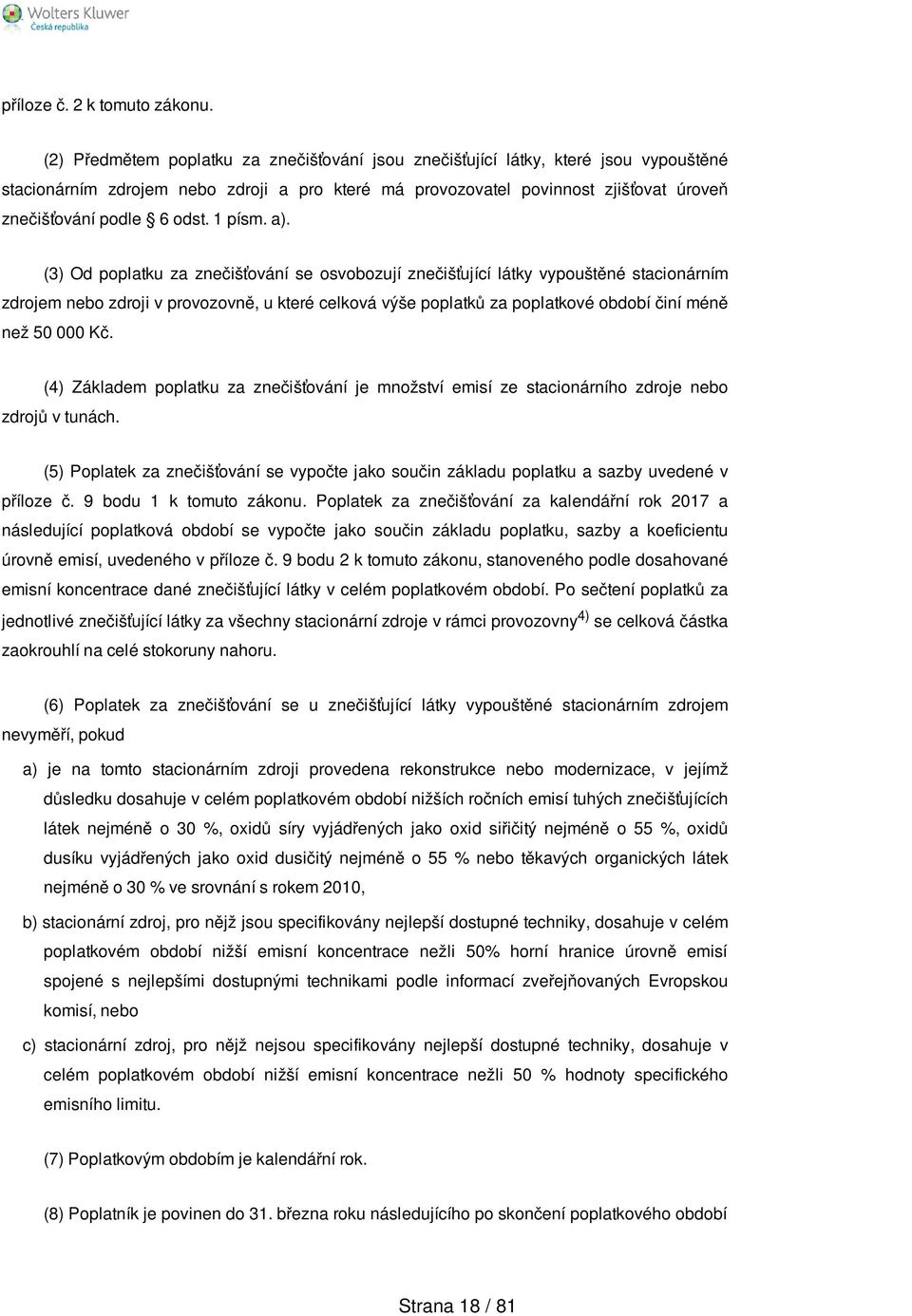 Wolters Kluwer
Česká republika

příloze č. 2 k tomuto zákonu.

(2) Předmětem poplatku za znečišťování jsou znečišťující látky, které jsou vypouštěné stacionárním zdrojem nebo zdroji a pro které má provozovatel povinnost zjišťovat úroveň znečišťování podle § 6 odst. 1 písm. a).

(3) Od poplatku za znečišťování se osvobozují znečišťující látky vypouštěné stacionárním zdrojem nebo zdroji v provozovně, u které celková výše poplatků za poplatkové období činí méně než 50 000 Kč.

(4) Základem poplatku za znečišťování je množství emisí ze stacionárního zdroje nebo zdrojů v tunách.

(5) Poplatek za znečišťování se vypočte jako součin základu poplatku a sazby uvedené v příloze č. 9 bodu 1 k tomuto zákonu. Poplatek za znečišťování za kalendářní rok 2017 a následující poplatková období se vypočte jako součin základu poplatku, sazby a koeficientu úrovně emisí, uvedeného v příloze č. 9 bodu 2 k tomuto zákonu, stanoveného podle dosahované emisní koncentrace dané znečišťující látky v celém poplatkovém období. Po sečtení poplatků za jednotlivé znečišťující látky za všechny stacionární zdroje v rámci provozovny$^{4)}$ se celková částka zaokrouhlí na celé stokoruny nahoru.

(6) Poplatek za znečišťování se u znečišťující látky vypouštěné stacionárním zdrojem nevyměří, pokud

a) je na tomto stacionárním zdroji provedena rekonstrukce nebo modernizace, v jejímž důsledku dosahuje v celém poplatkovém období nižších ročních emisí tuhých znečišťujících látek nejméně o 30 %, oxidů síry vyjádřených jako oxid siřičitý nejméně o 55 %, oxidů dusíku vyjádřených jako oxid dusičitý nejméně o 55 % nebo těkavých organických látek nejméně o 30 % ve srovnání s rokem 2010,

b) stacionární zdroj, pro nějž jsou specifikovány nejlepší dostupné techniky, dosahuje v celém poplatkovém období nižší emisní koncentrace nežli 50% horní hranice úrovně emisí spojené s nejlepšími dostupnými technikami podle informací zveřejňovaných Evropskou komisí, nebo

c) stacionární zdroj, pro nějž nejsou specifikovány nejlepší dostupné techniky, dosahuje v celém poplatkovém období nižší emisní koncentrace nežli 50 % hodnoty specifického emisního limitu.

(7) Poplatkovým obdobím je kalendářní rok.

(8) Poplatník je povinen do 31. března roku následujícího po skončení poplatkového období

Strana 18 / 81